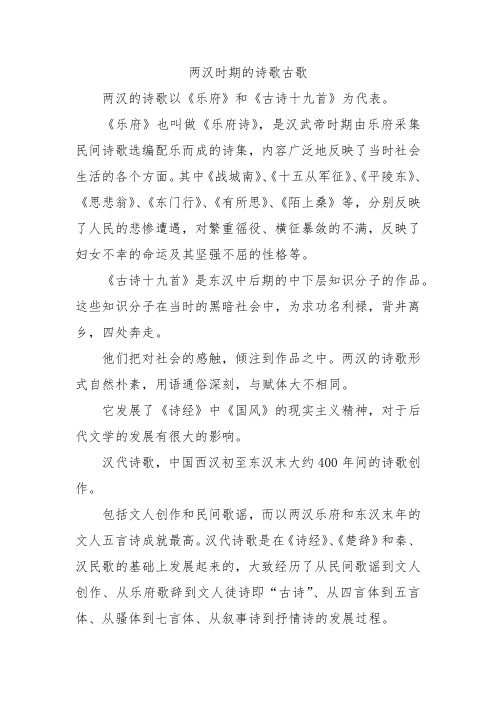 两汉时期的诗歌古歌

两汉的诗歌以《乐府》和《古诗十九首》为代表。

《乐府》也叫做《乐府诗》，是汉武帝时期由乐府采集民间诗歌选编配乐而成的诗集，内容广泛地反映了当时社会生活的各个方面。其中《战城南》、《十五从军征》、《平陵东》、《思悲翁》、《东门行》、《有所思》、《陌上桑》等，分别反映了人民的悲惨遭遇，对繁重徭役、横征暴敛的不满，反映了妇女不幸的命运及其坚强不屈的性格等。

《古诗十九首》是东汉中后期的中下层知识分子的作品。这些知识分子在当时的黑暗社会中，为求功名利禄，背井离乡，四处奔走。

他们把对社会的感触，倾注到作品之中。两汉的诗歌形式自然朴素，用语通俗深刻，与赋体大不相同。

它发展了《诗经》中《国风》的现实主义精神，对于后代文学的发展有很大的影响。

汉代诗歌，中国西汉初至东汉末大约400年间的诗歌创作。

包括文人创作和民间歌谣，而以两汉乐府和东汉末年的文人五言诗成就最高。汉代诗歌是在《诗经》、《楚辞》和秦、汉民歌的基础上发展起来的，大致经历了从民间歌谣到文人创作、从乐府歌辞到文人徒诗即“古诗”、从四言体到五言体、从骚体到七言体、从叙事诗到抒情诗的发展过程。